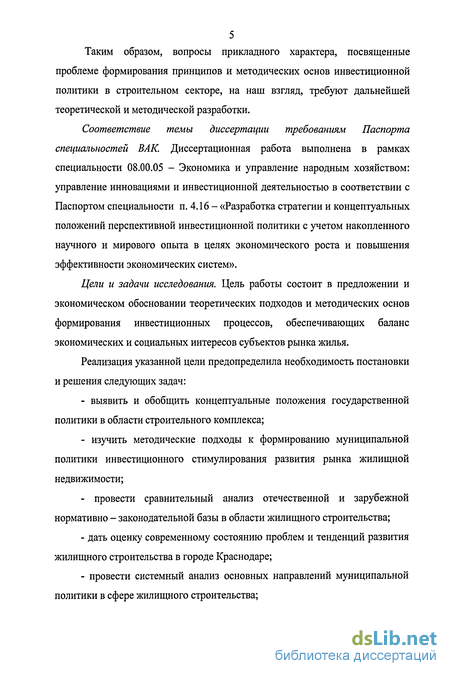 5

Таким образом, вопросы прикладного характера, посвященные проблеме формирования принципов и методических основ инвестиционной политики в строительном секторе, на наш взгляд, требуют дальнейшей теоретической и методической разработки.

Соответствие темы диссертации требованиям Паспорта специальностей ВАК. Диссертационная работа выполнена в рамках специальности 08.00.05 – Экономика и управление народным хозяйством: управление инновациями и инвестиционной деятельностью в соответствии с Паспортом специальности п. 4.16 – «Разработка стратегии и концептуальных положений перспективной инвестиционной политики с учетом накопленного научного и мирового опыта в целях экономического роста и повышения эффективности экономических систем».

Цели и задачи исследования. Цель работы состоит в предложении и экономическом обосновании теоретических подходов и методических основ формирования инвестиционных процессов, обеспечивающих баланс экономических и социальных интересов субъектов рынка жилья.

Реализация указанной цели предопределила необходимость постановки и решения следующих задач:

- выявить и обобщить концептуальные положения государственной политики в области строительного комплекса;

- изучить методические подходы к формированию муниципальной политики инвестиционного стимулирования развития рынка жилищной недвижимости;

- провести сравнительный анализ отечественной и зарубежной нормативно – законодательной базы в области жилищного строительства;

- дать оценку современному состоянию проблем и тенденций развития жилищного строительства в городе Краснодаре;

- провести системный анализ основных направлений муниципальной политики в сфере жилищного строительства;

dsLib.net
библиотека диссертаций